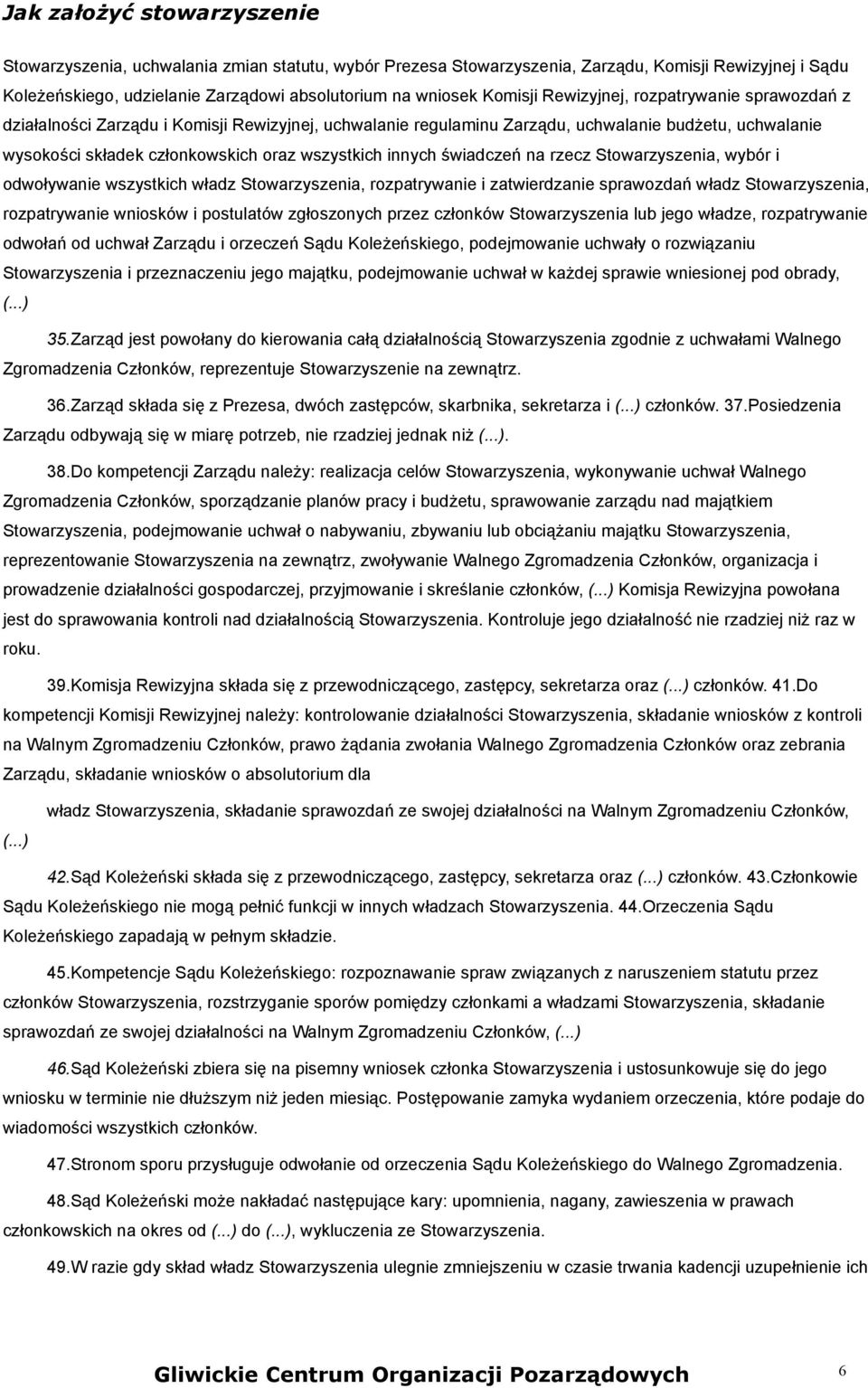 Jak założyć stowarzyszenie

Stowarzyszenia, uchwalania zmian statutu, wybór Prezesa Stowarzyszenia, Zarządu, Komisji Rewizyjnej i Sądu Koleżeńskiego, udzielanie Zarządowi absolutorium na wniosek Komisji Rewizyjnej, rozpatrywanie sprawozdań z działalności Zarządu i Komisji Rewizyjnej, uchwalanie regulaminu Zarządu, uchwalanie budżetu, uchwalanie wysokości składek członkowskich oraz wszystkich innych świadczeń na rzecz Stowarzyszenia, wybór i odwoływanie wszystkich władz Stowarzyszenia, rozpatrywanie i zatwierdzanie sprawozdań władz Stowarzyszenia, rozpatrywanie wniosków i postulatów zgłoszonych przez członków Stowarzyszenia lub jego władze, rozpatrywanie odwołań od uchwał Zarządu i orzeczeń Sądu Koleżeńskiego, podejmowanie uchwały o rozwiązaniu Stowarzyszenia i przeznaczeniu jego majątku, podejmowanie uchwał w każdej sprawie wniesionej pod obrady, (...)

35.Zarząd jest powołany do kierowania całą działalnością Stowarzyszenia zgodnie z uchwałami Walnego Zgromadzenia Członków, reprezentuje Stowarzyszenie na zewnątrz.

36.Zarząd składa się z Prezesa, dwóch zastępców, skarbnika, sekretarza i (...) członków. 37.Posiedzenia Zarządu odbywają się w miarę potrzeb, nie rzadziej jednak niż (...).

38.Do kompetencji Zarządu należy: realizacja celów Stowarzyszenia, wykonywanie uchwał Walnego Zgromadzenia Członków, sporządzanie planów pracy i budżetu, sprawowanie zarządu nad majątkiem Stowarzyszenia, podejmowanie uchwał o nabywaniu, zbywaniu lub obciążaniu majątku Stowarzyszenia, reprezentowanie Stowarzyszenia na zewnątrz, zwoływanie Walnego Zgromadzenia Członków, organizacja i prowadzenie działalności gospodarczej, przyjmowanie i skreślanie członków, (...) Komisja Rewizyjna powołana jest do sprawowania kontroli nad działalnością Stowarzyszenia. Kontroluje jego działalność nie rzadziej niż raz w roku.

39.Komisja Rewizyjna składa się z przewodniczącego, zastępcy, sekretarza oraz (...) członków. 41.Do kompetencji Komisji Rewizyjnej należy: kontrolowanie działalności Stowarzyszenia, składanie wniosków z kontroli na Walnym Zgromadzeniu Członków, prawo żądania zwołania Walnego Zgromadzenia Członków oraz zebrania Zarządu, składanie wniosków o absolutorium dla

władz Stowarzyszenia, składanie sprawozdań ze swojej działalności na Walnym Zgromadzeniu Członków, (...)

42.Sąd Koleżeński składa się z przewodniczącego, zastępcy, sekretarza oraz (...) członków. 43.Członkowie Sądu Koleżeńskiego nie mogą pełnić funkcji w innych władzach Stowarzyszenia. 44.Orzeczenia Sądu Koleżeńskiego zapadają w pełnym składzie.

45.Kompetencje Sądu Koleżeńskiego: rozpoznawanie spraw związanych z naruszeniem statutu przez członków Stowarzyszenia, rozstrzyganie sporów pomiędzy członkami a władzami Stowarzyszenia, składanie sprawozdań ze swojej działalności na Walnym Zgromadzeniu Członków, (...)

46.Sąd Koleżeński zbiera się na pisemny wniosek członka Stowarzyszenia i ustosunkowuje się do jego wniosku w terminie nie dłuższym niż jeden miesiąc. Postępowanie zamyka wydaniem orzeczenia, które podaje do wiadomości wszystkich członków.

47.Stronom sporu przysługuje odwołanie od orzeczenia Sądu Koleżeńskiego do Walnego Zgromadzenia.

48.Sąd Koleżeński może nakładać następujące kary: upomnienia, nagany, zawieszenia w prawach członkowskich na okres od (...) do (...), wykluczenia ze Stowarzyszenia.

49.W razie gdy skład władz Stowarzyszenia ulegnie zmniejszeniu w czasie trwania kadencji uzupełnienie ich

Gliwickie Centrum Organizacji Pozarządowych 6